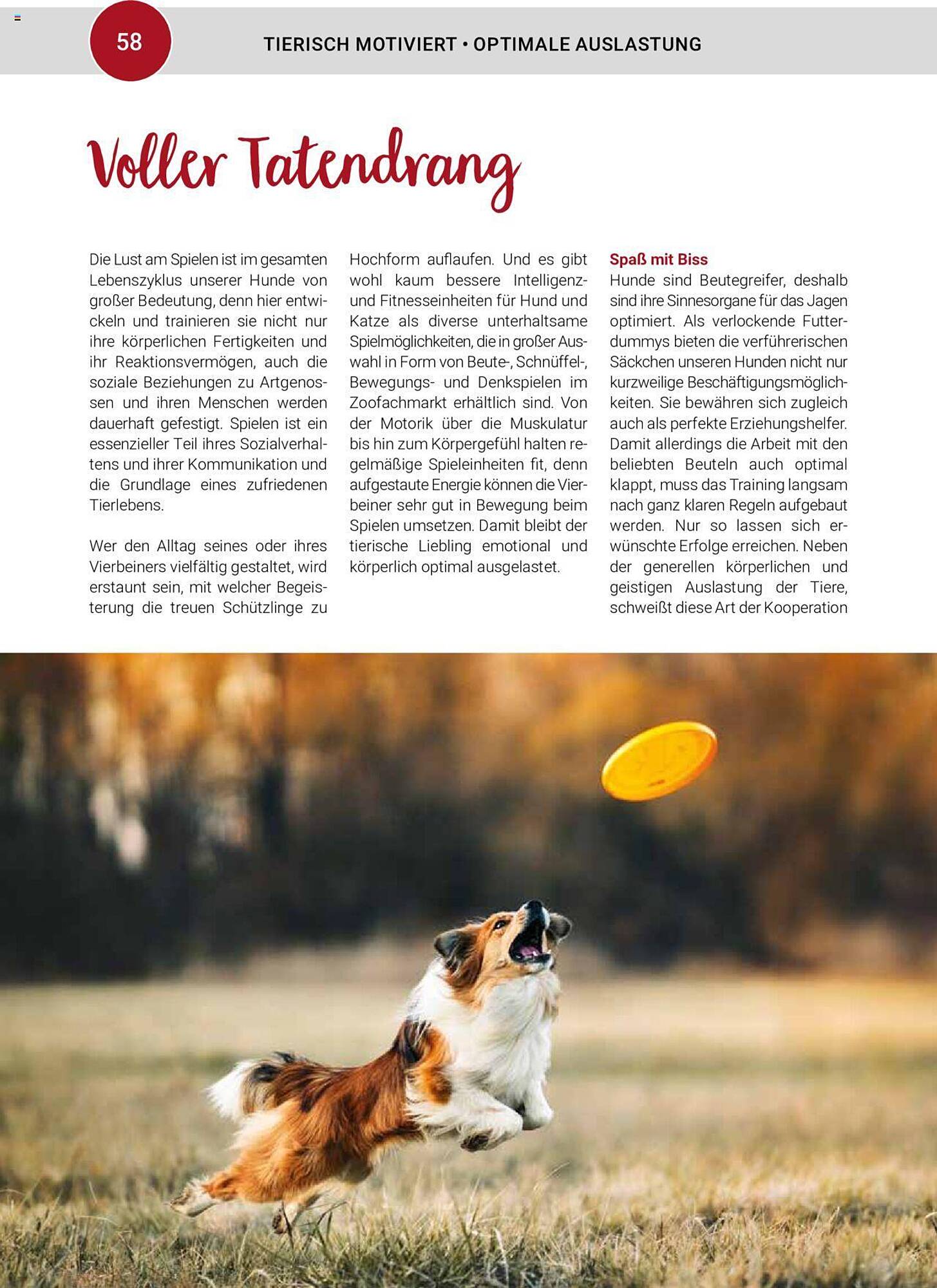 58

TIERISCH MOTIVIERT • OPTIMALE AUSLASTUNG

Voller Tatendrang

Die Lust am Spielen ist im gesamten Lebenszyklus unserer Hunde von großer Bedeutung, denn hier entwickeln und trainieren sie nicht nur ihre körperlichen Fertigkeiten und ihr Reaktionsvermögen, auch die soziale Beziehungen zu Artgenossen und ihren Menschen werden dauerhaft gefestigt. Spielen ist ein essenzieller Teil ihres Sozialverhaltens und ihrer Kommunikation und die Grundlage eines zufriedenen Tierlebens.

Wer den Alltag seines oder ihres Vierbeiners vielfältig gestaltet, wird erstaunt sein, mit welcher Begeisterung die treuen Schützlinge zu Hochform auflaufen. Und es gibt wohl kaum bessere Intelligenz- und Fitnesseinheiten für Hund und Katze als diverse unterhaltsame Spielmöglichkeiten, die in großer Auswahl in Form von Beute-, Schnüffel-, Bewegungs- und Denkspielen im Zoofachmarkt erhältlich sind. Von der Motorik über die Muskulatur bis hin zum Körpergefühl halten regelmäßige Spieleinheiten fit, denn aufgestaute Energie können die Vierbeiner sehr gut in Bewegung beim Spielen umsetzen. Damit bleibt der tierische Liebling emotional und körperlich optimal ausgelastet.

Spaß mit Biss
Hunde sind Beutegreifer, deshalb sind ihre Sinnesorgane für das Jagen optimiert. Als verlockende Futterdummys bieten die verführerischen Säckchen unseren Hunden nicht nur kurzweilige Beschäftigungsmöglichkeiten. Sie bewähren sich zugleich auch als perfekte Erziehungshelfer. Damit allerdings die Arbeit mit den beliebten Beuteln auch optimal klappt, muss das Training langsam nach ganz klaren Regeln aufgebaut werden. Nur so lassen sich erwünschte Erfolge erreichen. Neben der generellen körperlichen und geistigen Auslastung der Tiere, schweißt diese Art der Kooperation